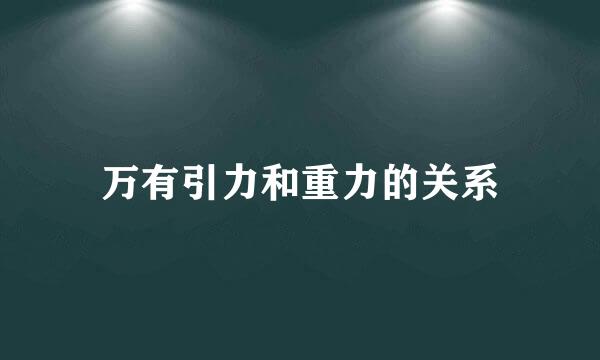 万有引力和重力的关系